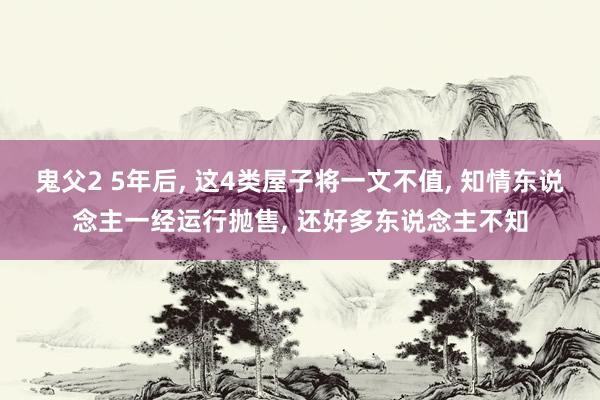 鬼父2 5年后, 这4类屋子将一文不值, 知情东说念主一经运行抛售, 还好多东说念主不知